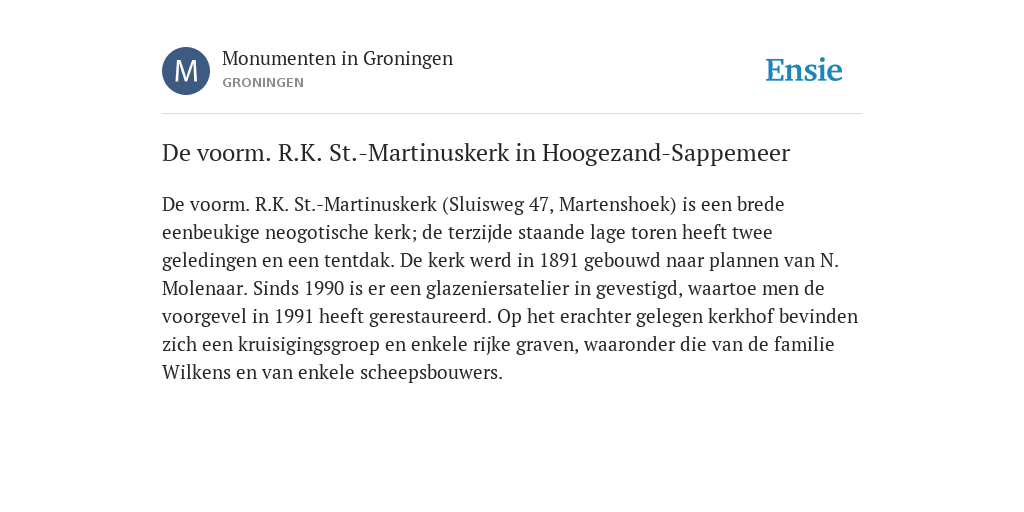 M

Monumenten in Groningen
GRONINGEN

Ensie

De voorm. R.K. St.-Martinuskerk in Hoogezand-Sappemeer

De voorm. R.K. St.-Martinuskerk (Sluisweg 47, Martenshoek) is een brede eenbeukige neogotische kerk; de terzijde staande lage toren heeft twee geledingen en een tentdak. De kerk werd in 1891 gebouwd naar plannen van N. Molenaar. Sinds 1990 is er een glazeniersatelier in gevestigd, waartoe men de voorgevel in 1991 heeft gerestaureerd. Op het erachter gelegen kerkhof bevinden zich een kruisigingsgroep en enkele rijke graven, waaronder die van de familie Wilkens en van enkele scheepsbouwers.